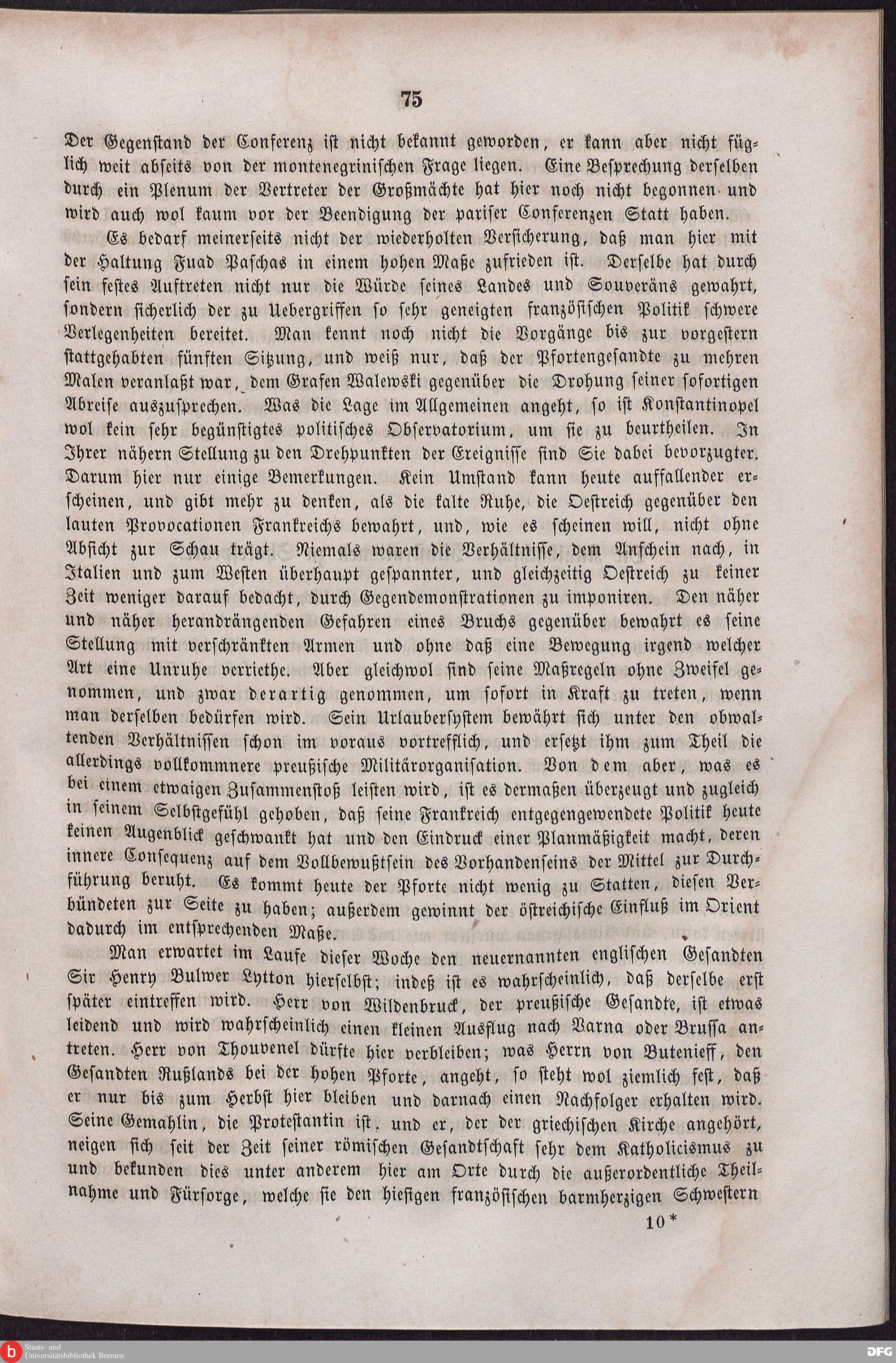 75

Der Gegenstand der Conferenz ist nicht bekannt geworden, er kann aber nicht füglich weit abseits von der montenegrinischen Frage liegen. Eine Besprechung derselben durch ein Plenum der Vertreter der Großmächte hat hier noch nicht begonnen und wird auch wol kaum vor der Beendigung der pariser Conferenzen Statt haben.

Es bedarf meinerseits nicht der wiederholten Versicherung, daß man hier mit der Haltung Fuad Paschas in einem hohen Maße zufrieden ist. Derselbe hat durch sein festes Auftreten nicht nur die Würde seines Landes und Souveräns gewahrt, sondern sicherlich der zu Uebergriffen so sehr geneigten französischen Politik schwere Verlegenheiten bereitet. Man kennt noch nicht die Vorgänge bis zur vorgestern stattgehabten fünften Sitzung, und weiß nur, daß der Pfortengesandte zu mehren Malen veranlaßt war, dem Grafen Walewski gegenüber die Drohung seiner sofortigen Abreise auszusprechen. Was die Lage im Allgemeinen angeht, so ist Konstantinopel wol kein sehr begünstigtes politisches Observatorium, um sie zu beurtheilen. In Ihrer nähern Stellung zu den Drehpunkten der Ereignisse sind Sie dabei bevorzugter. Darum hier nur einige Bemerkungen. Kein Umstand kann heute auffallender erscheinen, und gibt mehr zu denken, als die kalte Ruhe, die Oestreich gegenüber den lauten Provocationen Frankreichs bewahrt, und, wie es scheinen will, nicht ohne Absicht zur Schau trägt. Niemals waren die Verhältnisse, dem Anschein nach, in Italien und zum Westen überhaupt gespannter, und gleichzeitig Oestreich zu keiner Zeit weniger darauf bedacht, durch Gegendemonstrationen zu imponiren. Den näher und näher herandrängenden Gefahren eines Bruchs gegenüber bewahrt es seine Stellung mit verschränkten Armen und ohne daß eine Bewegung irgend welcher Art eine Unruhe verriethe. Aber gleichwol sind seine Maßregeln ohne Zweifel genommen, und zwar derartig genommen, um sofort in Kraft zu treten, wenn man derselben bedürfen wird. Sein Urlaubersystem bewährt sich unter den obwaltenden Verhältnissen schon im voraus vortrefflich, und ersetzt ihm zum Theil die allerdings vollkommnere preußische Militärorganisation. Von dem aber, was es bei einem etwaigen Zusammenstoß leisten wird, ist es dermaßen überzeugt und zugleich in seinem Selbstgefühl gehoben, daß seine Frankreich entgegengewendete Politik heute keinen Augenblick geschwankt hat und den Eindruck einer Planmäßigkeit macht, deren innere Consequenz auf dem Vollbewußtsein des Vorhandenseins der Mittel zur Durchführung beruht. Es kommt heute der Pforte nicht wenig zu Statten, diesen Verbündeten zur Seite zu haben; außerdem gewinnt der östreichische Einfluß im Orient dadurch im entsprechenden Maße.

Man erwartet im Laufe dieser Woche den neuernannten englischen Gesandten Sir Henry Bulwer Lytton hierselbst; indeß ist es wahrscheinlich, daß derselbe erst später eintreffen wird. Herr von Wildenbruck, der preußische Gesandte, ist etwas leidend und wird wahrscheinlich einen kleinen Ausflug nach Varna oder Brussa antreten. Herr von Thouvenel dürfte hier verbleiben; was Herrn von Butenieff, den Gesandten Rußlands bei der hohen Pforte, angeht, so steht wol ziemlich fest, daß er nur bis zum Herbst hier bleiben und darnach einen Nachfolger erhalten wird. Seine Gemahlin, die Protestantin ist, und er, der der griechischen Kirche angehört, neigen sich seit der Zeit seiner römischen Gesandtschaft sehr dem Katholicismus zu und bekunden dies unter anderem hier am Orte durch die außerordentliche Theilnahme und Fürsorge, welche sie den hiesigen französischen barmherzigen Schwestern

10*

Staats- und Universitätsbibliothek Bremen
DFG